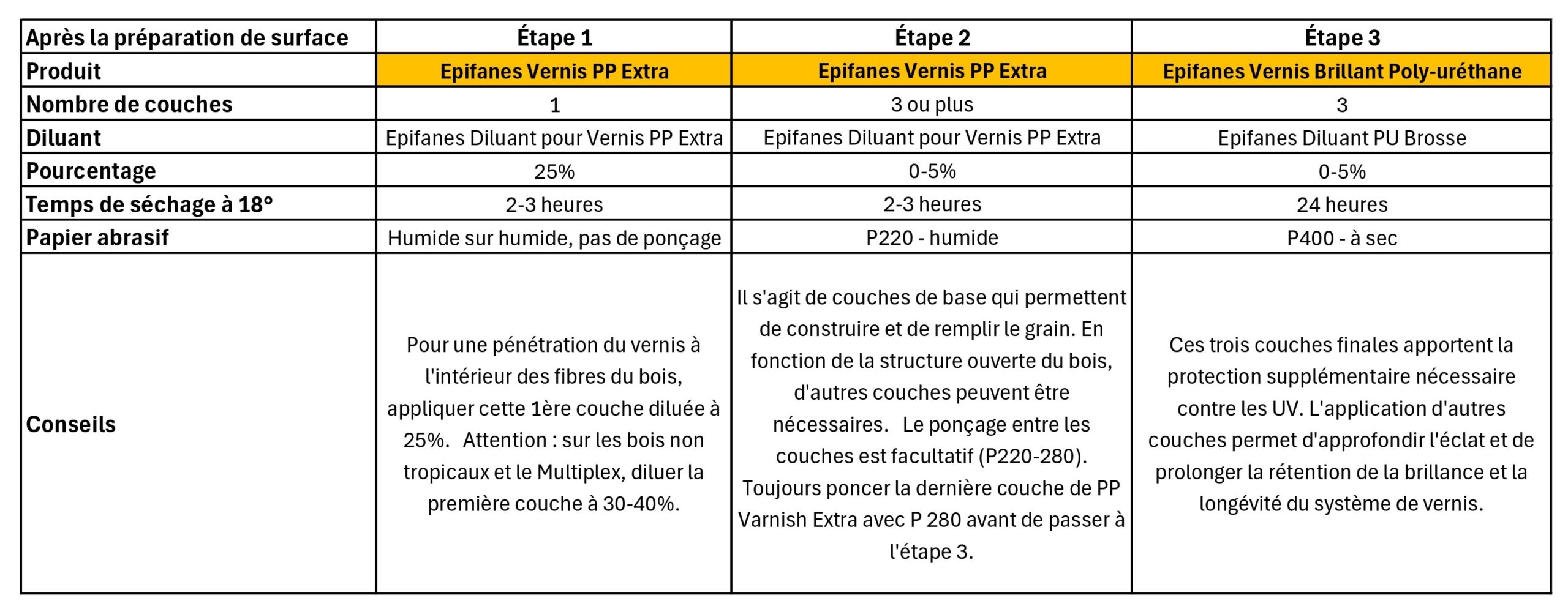 | Après la préparation de surface | Étape 1 | Étape 2 | Étape 3 |
|---|---|---|---|
| Produit | Epifanes Vernis PP Extra | Epifanes Vernis PP Extra | Epifanes Vernis Brillant Poly-uréthane |
| Nombre de couches | 1 | 3 ou plus | 3 |
| Diluant | Epifanes Diluant pour Vernis PP Extra | Epifanes Diluant pour Vernis PP Extra | Epifanes Diluant PU Brosse |
| Pourcentage | 25% | 0-5% | 0-5% |
| Temps de séchage à 18° | 2-3 heures | 2-3 heures | 24 heures |
| Papier abrasif | Humide sur humide, pas de ponçage | P220 - humide | P400 - à sec |
| Conseils | Pour une pénétration du vernis à l'intérieur des fibres du bois, appliquer cette 1ère couche diluée à 25%. Attention : sur les bois non tropicaux et le Multiplex, diluer la première couche à 30-40%. | Il s'agit de couches de base qui permettent de construire et de remplir le grain. En fonction de la structure ouverte du bois, d'autres couches peuvent être nécessaires. Le ponçage entre les couches est facultatif (P220-280). Toujours poncer la dernière couche de PP Varnish Extra avec P 280 avant de passer à l'étape 3. | Ces trois couches finales apportent la protection supplémentaire nécessaire contre les UV. L'application d'autres couches permet d'approfondir l'éclat et de prolonger la rétention de la brillance et la longévité du système de vernis. |